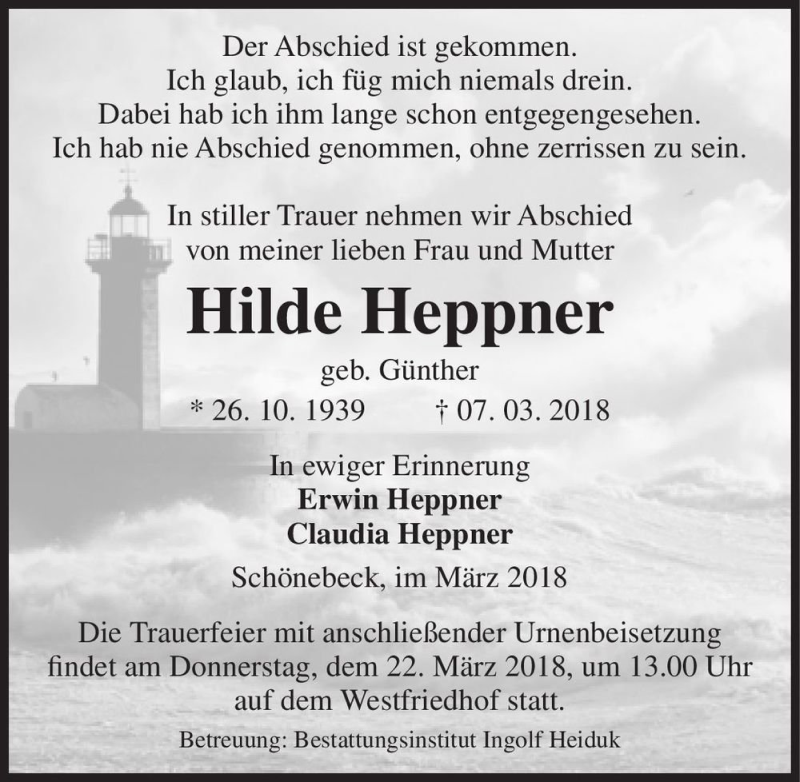 Der Abschied ist gekommen.
Ich glaub, ich füg mich niemals drein.
Dabei hab ich ihm lange schon entgegengesehen.
Ich hab nie Abschied genommen, ohne zerrissen zu sein.

In stiller Trauer nehmen wir Abschied
von meiner lieben Frau und Mutter

Hilde Heppner

geb. Günther

* 26. 10. 1939 † 07. 03. 2018

In ewiger Erinnerung
Erwin Heppner
Claudia Heppner

Schönebeck, im März 2018

Die Trauerfeier mit anschließender Urnenbeisetzung findet am Donnerstag, dem 22. März 2018, um 13.00 Uhr auf dem Westfriedhof statt.

Betreuung: Bestattungsinstitut Ingolf Heiduk